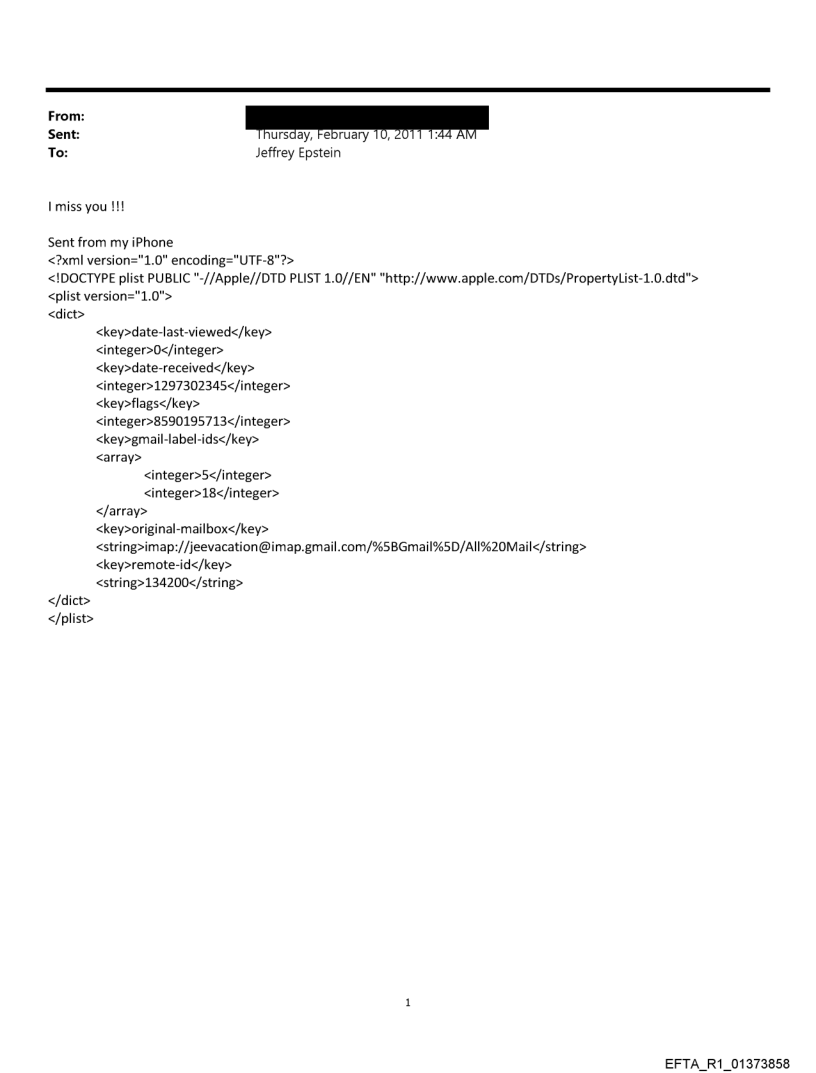 From:
Sent: Thursday, February 10, 2011 1:44 AM
To: Jeffrey Epstein

I miss you !!!

Sent from my iPhone
<?xml version="1.0" encoding="UTF-8"?>
<!DOCTYPE plist PUBLIC "-//Apple//DTD PLIST 1.0//EN" "http://www.apple.com/DTDs/PropertyList-1.0.dtd">
<plist version="1.0">
<dict>
<key>date-last-viewed</key>
<integer>0</integer>
<key>date-received</key>
<integer>1297302345</integer>
<key>flags</key>
<integer>8590195713</integer>
<key>gmail-label-ids</key>
<array>
<integer>5</integer>
<integer>18</integer>
</array>
<key>original-mailbox</key>
<string>imap://jeevacation@imap.gmail.com/%5BGmail%5D/All%20Mail</string>
<key>remote-id</key>
<string>134200</string>
</dict>
</plist>

1

EFTA_R1_01373858